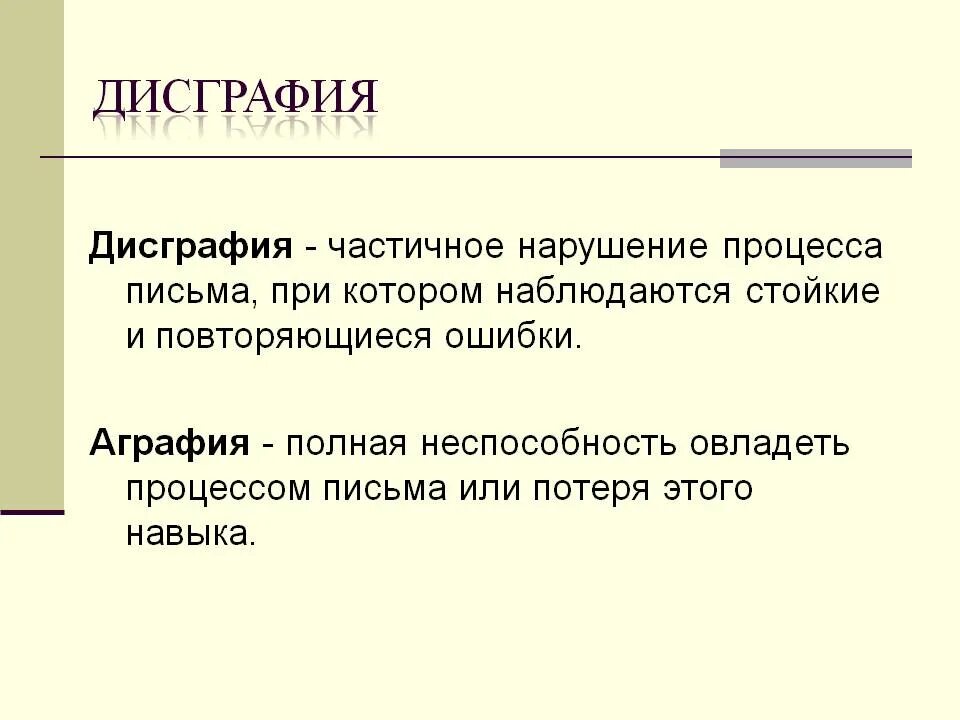 ДИСГРАФИЯ

Дисграфия - частичное нарушение процесса письма, при котором наблюдаются стойкие и повторяющиеся ошибки.

Аграфия - полная неспособность овладеть процессом письма или потеря этого навыка.